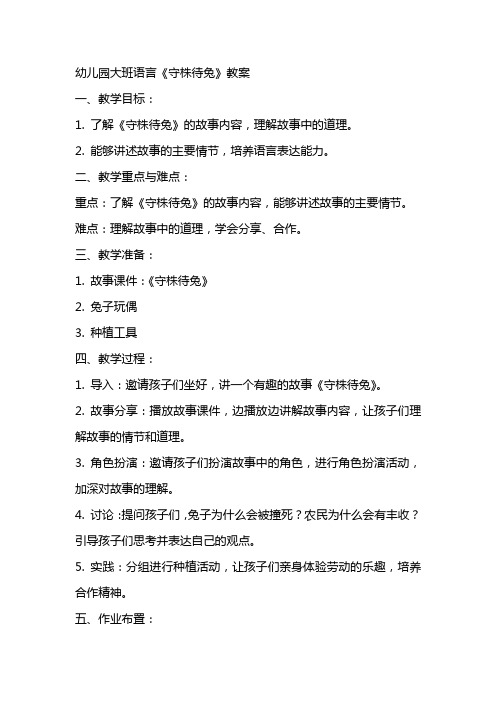 幼儿园大班语言《守株待兔》教案

一、教学目标：

1. 了解《守株待兔》的故事内容，理解故事中的道理。

2. 能够讲述故事的主要情节，培养语言表达能力。

二、教学重点与难点：

重点：了解《守株待兔》的故事内容，能够讲述故事的主要情节。

难点：理解故事中的道理，学会分享、合作。

三、教学准备：

1. 故事课件：《守株待兔》

2. 兔子玩偶

3. 种植工具

四、教学过程：

1. 导入：邀请孩子们坐好，讲一个有趣的故事《守株待兔》。

2. 故事分享：播放故事课件，边播放边讲解故事内容，让孩子们理解故事的情节和道理。

3. 角色扮演：邀请孩子们扮演故事中的角色，进行角色扮演活动，加深对故事的理解。

4. 讨论：提问孩子们，兔子为什么会被撞死？农民为什么会有丰收？引导孩子们思考并表达自己的观点。

5. 实践：分组进行种植活动，让孩子们亲身体验劳动的乐趣，培养合作精神。

五、作业布置：